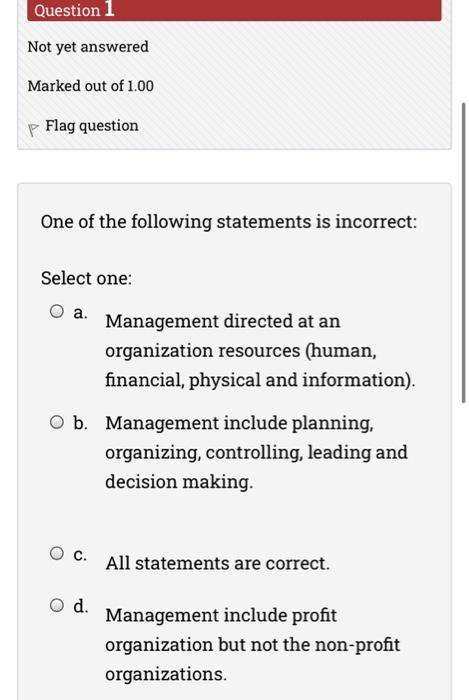 Question 1

Not yet answered

Marked out of 1.00

Flag question

One of the following statements is incorrect:

Select one:

a. Management directed at an organization resources (human, financial, physical and information).

b. Management include planning, organizing, controlling, leading and decision making.

c. All statements are correct.

d. Management include profit organization but not the non-profit organizations.